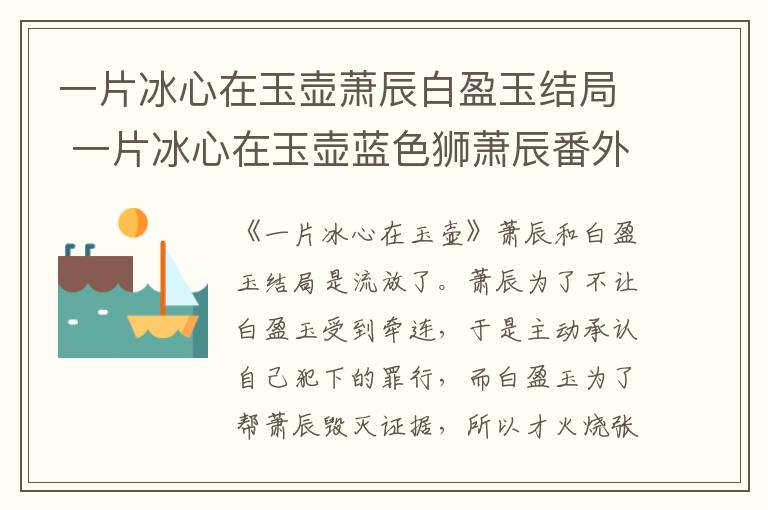 一片冰心在玉壶萧辰白盈玉结局 一片冰心在玉壶蓝色狮萧辰番外

《一片冰心在玉壶》萧辰和白盈玉结局是流放了。萧辰为了不让白盈玉受到牵连，于是主动承认自己犯下的罪行，而白盈玉为了帮萧辰毁灭证据，所以才火烧张